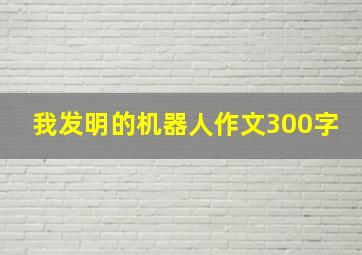 我发明的机器人作文300字